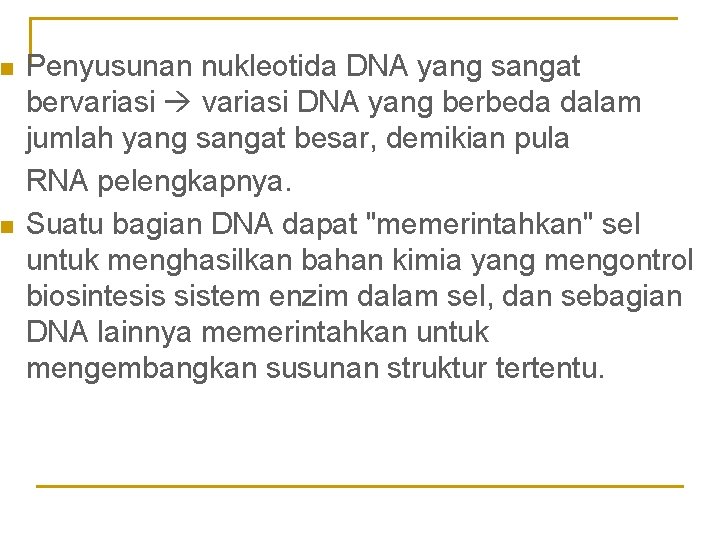 • Penyusunan nukleotida DNA yang sangat bervariasi → variasi DNA yang berbeda dalam jumlah yang sangat besar, demikian pula RNA pelengkapnya.

• Suatu bagian DNA dapat "memerintahkan" sel untuk menghasilkan bahan kimia yang mengontrol biosintesis sistem enzim dalam sel, dan sebagian DNA lainnya memerintahkan untuk mengembangkan susunan struktur tertentu.